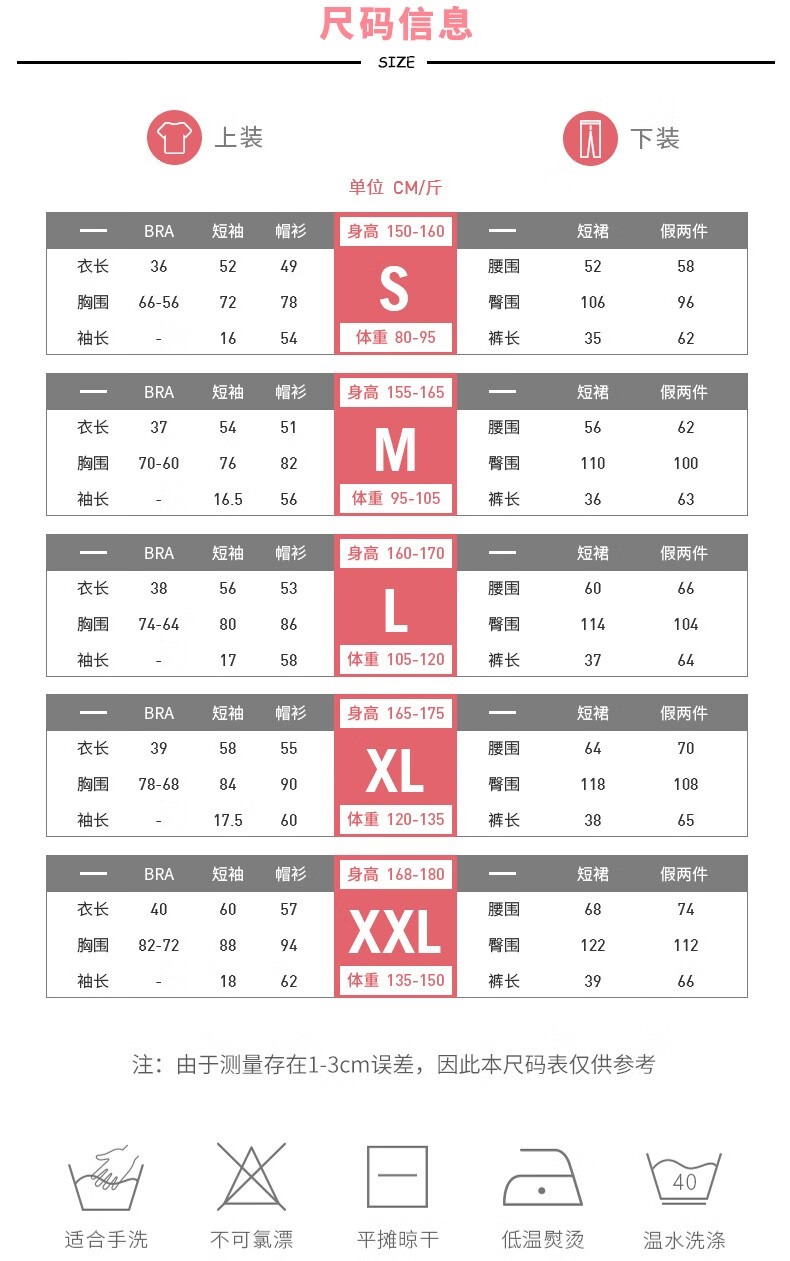 尺码信息

SIZE

上装

下装

单位 CM/斤

| — | BRA | 短袖 | 帽衫 | 身高 150-160 | — | 短裙 | 假两件 |
|---|---|---|---|---|---|---|---|
| 衣长 | 36 | 52 | 49 | S | 腰围 | 52 | 58 |
| 胸围 | 66-56 | 72 | 78 | | 臀围 | 106 | 96 |
| 袖长 | - | 16 | 54 | 体重 80-95 | 裤长 | 35 | 62 |

| — | BRA | 短袖 | 帽衫 | 身高 155-165 | — | 短裙 | 假两件 |
|---|---|---|---|---|---|---|---|
| 衣长 | 37 | 54 | 51 | M | 腰围 | 56 | 62 |
| 胸围 | 70-60 | 76 | 82 | | 臀围 | 110 | 100 |
| 袖长 | - | 16.5 | 56 | 体重 95-105 | 裤长 | 36 | 63 |

| — | BRA | 短袖 | 帽衫 | 身高 160-170 | — | 短裙 | 假两件 |
|---|---|---|---|---|---|---|---|
| 衣长 | 38 | 56 | 53 | L | 腰围 | 60 | 66 |
| 胸围 | 74-64 | 80 | 86 | | 臀围 | 114 | 104 |
| 袖长 | - | 17 | 58 | 体重 105-120 | 裤长 | 37 | 64 |

| — | BRA | 短袖 | 帽衫 | 身高 165-175 | — | 短裙 | 假两件 |
|---|---|---|---|---|---|---|---|
| 衣长 | 39 | 58 | 55 | XL | 腰围 | 64 | 70 |
| 胸围 | 78-68 | 84 | 90 | | 臀围 | 118 | 108 |
| 袖长 | - | 17.5 | 60 | 体重 120-135 | 裤长 | 38 | 65 |

| — | BRA | 短袖 | 帽衫 | 身高 168-180 | — | 短裙 | 假两件 |
|---|---|---|---|---|---|---|---|
| 衣长 | 40 | 60 | 57 | XXL | 腰围 | 68 | 74 |
| 胸围 | 82-72 | 88 | 94 | | 臀围 | 122 | 112 |
| 袖长 | - | 18 | 62 | 体重 135-150 | 裤长 | 39 | 66 |

注：由于测量存在1-3cm误差，因此本尺码表仅供参考

适合手洗　不可氯漂　平摊晾干　低温熨烫　40 温水洗涤